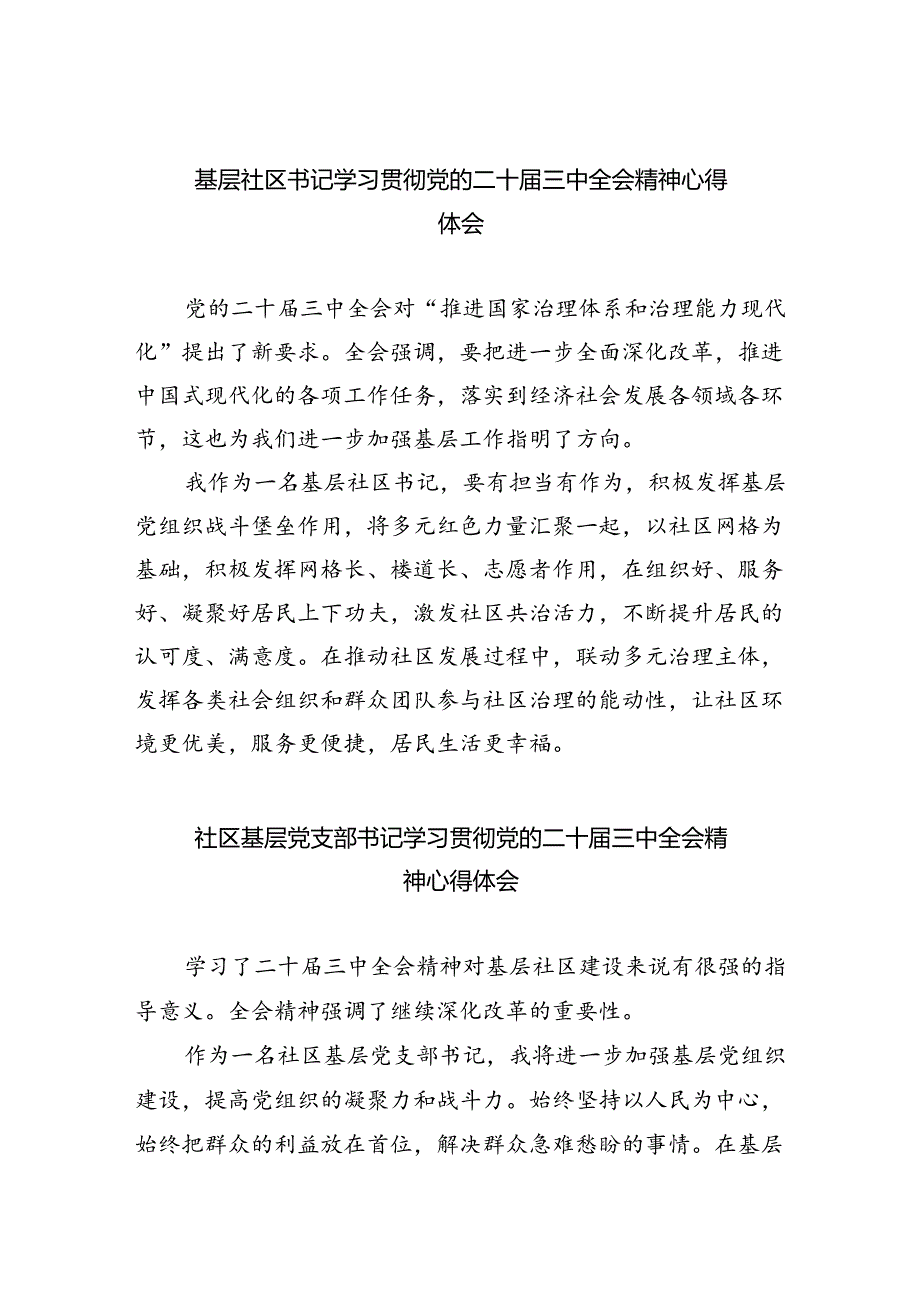 基层社区书记学习贯彻党的二十届三中全会精神心得体会

党的二十届三中全会对“推进国家治理体系和治理能力现代化”提出了新要求。全会强调，要把进一步全面深化改革，推进中国式现代化的各项工作任务，落实到经济社会发展各领域各环节，这也为我们进一步加强基层工作指明了方向。

我作为一名基层社区书记，要有担当有作为，积极发挥基层党组织战斗堡垒作用，将多元红色力量汇聚一起，以社区网格为基础，积极发挥网格长、楼道长、志愿者作用，在组织好、服务好、凝聚好居民上下功夫，激发社区共治活力，不断提升居民的认可度、满意度。在推动社区发展过程中，联动多元治理主体，发挥各类社会组织和群众团队参与社区治理的能动性，让社区环境更优美，服务更便捷，居民生活更幸福。

社区基层党支部书记学习贯彻党的二十届三中全会精神心得体会

学习了二十届三中全会精神对基层社区建设来说有很强的指导意义。全会精神强调了继续深化改革的重要性。

作为一名社区基层党支部书记，我将进一步加强基层党组织建设，提高党组织的凝聚力和战斗力。始终坚持以人民为中心，始终把群众的利益放在首位，解决群众急难愁盼的事情。在基层